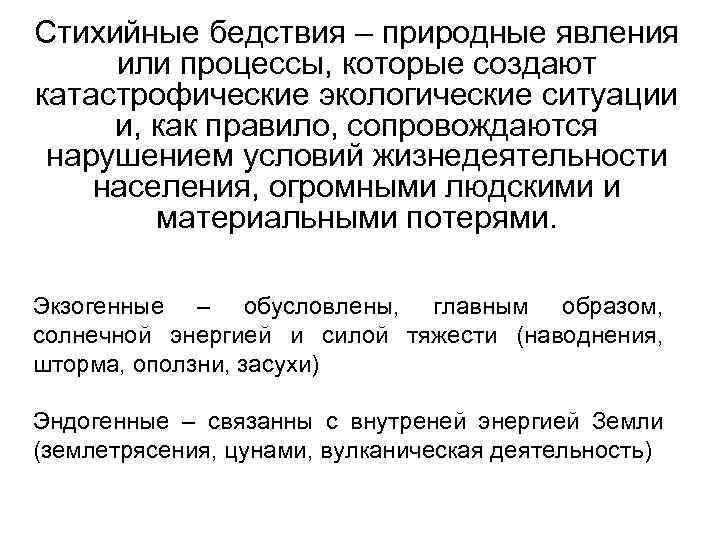 Стихийные бедствия – природные явления или процессы, которые создают катастрофические экологические ситуации и, как правило, сопровождаются нарушением условий жизнедеятельности населения, огромными людскими и материальными потерями.

Экзогенные – обусловлены, главным образом, солнечной энергией и силой тяжести (наводнения, шторма, оползни, засухи)

Эндогенные – связанны с внутреней энергией Земли (землетрясения, цунами, вулканическая деятельность)